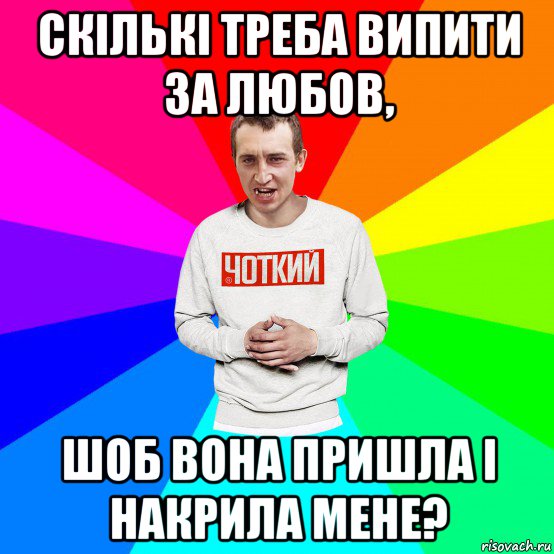 СКІЛЬКІ ТРЕБА ВИПИТИ ЗА ЛЮБОВ,

ЧОТКИЙ

ШОБ ВОНА ПРИШЛА І НАКРИЛА МЕНЕ?

risovach.ru